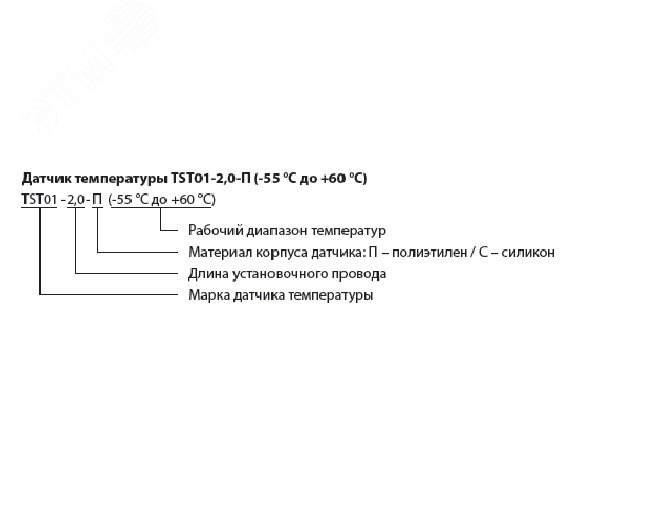 STM

Датчик температуры TST01-2,0-П (-55 °C до +60 °C)

TST01 - 2,0 - П (-55 °C до +60 °C)

Рабочий диапазон температур

Материал корпуса датчика: П – полиэтилен / С – силикон

Длина установочного провода

Марка датчика температуры